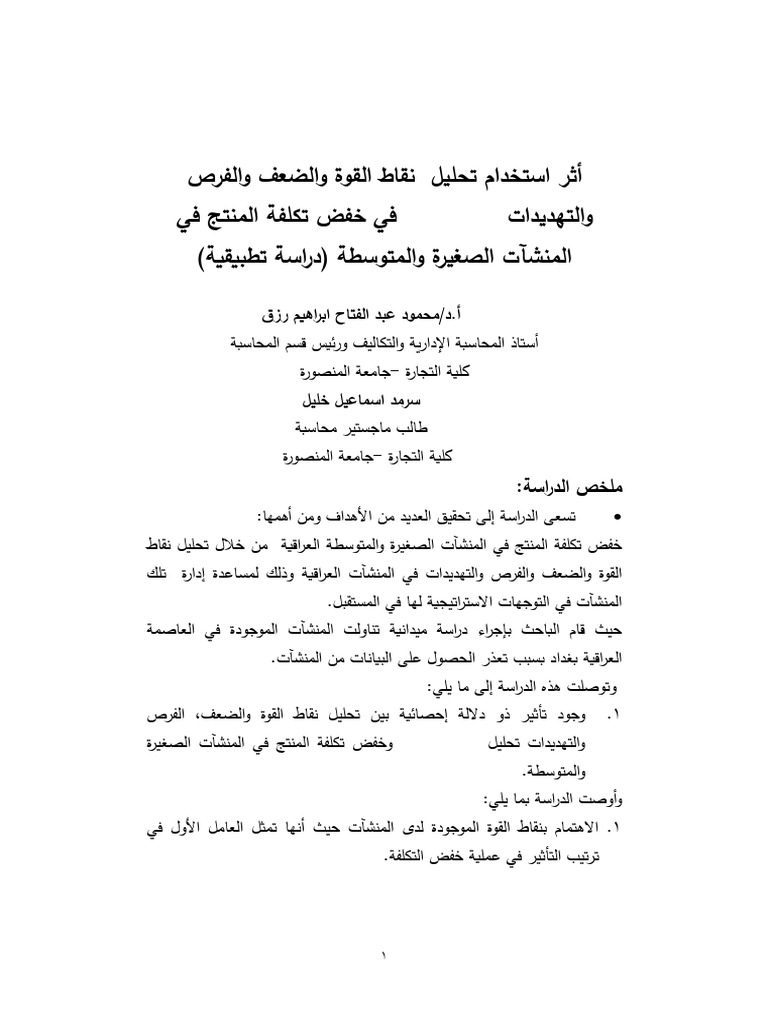 أثر استخدام تحليل نقاط القوة والضعف والفرص والتهديدات في خفض تكلفة المنتج في المنشآت الصغيرة والمتوسطة (دراسة تطبيقية)

أ.د/محمود عبد الفتاح ابراهيم رزق
أستاذ المحاسبة الإدارية والتكاليف ورئيس قسم المحاسبة
كلية التجارة –جامعة المنصورة
سرمد اسماعيل خليل
طالب ماجستير محاسبة
كلية التجارة –جامعة المنصورة

ملخص الدراسة:
• تسعى الدراسة إلى تحقيق العديد من الأهداف ومن أهمها:
خفض تكلفة المنتج في المنشآت الصغيرة والمتوسطة العراقية من خلال تحليل نقاط القوة والضعف والفرص والتهديدات في المنشآت العراقية وذلك لمساعدة إدارة تلك المنشآت في التوجهات الاستراتيجية لها في المستقبل.
حيث قام الباحث بإجراء دراسة ميدانية تناولت المنشآت الموجودة في العاصمة العراقية بغداد بسبب تعذر الحصول على البيانات من المنشآت.
وتوصلت هذه الدراسة إلى ما يلي:
١. وجود تأثير ذو دلالة إحصائية بين تحليل نقاط القوة والضعف، الفرص والتهديدات تحليل وخفض تكلفة المنتج في المنشآت الصغيرة والمتوسطة.
وأوصت الدراسة بما يلي:
١. الاهتمام بنقاط القوة الموجودة لدى المنشآت حيث أنها تمثل العامل الأول في ترتيب التأثير في عملية خفض التكلفة.

١